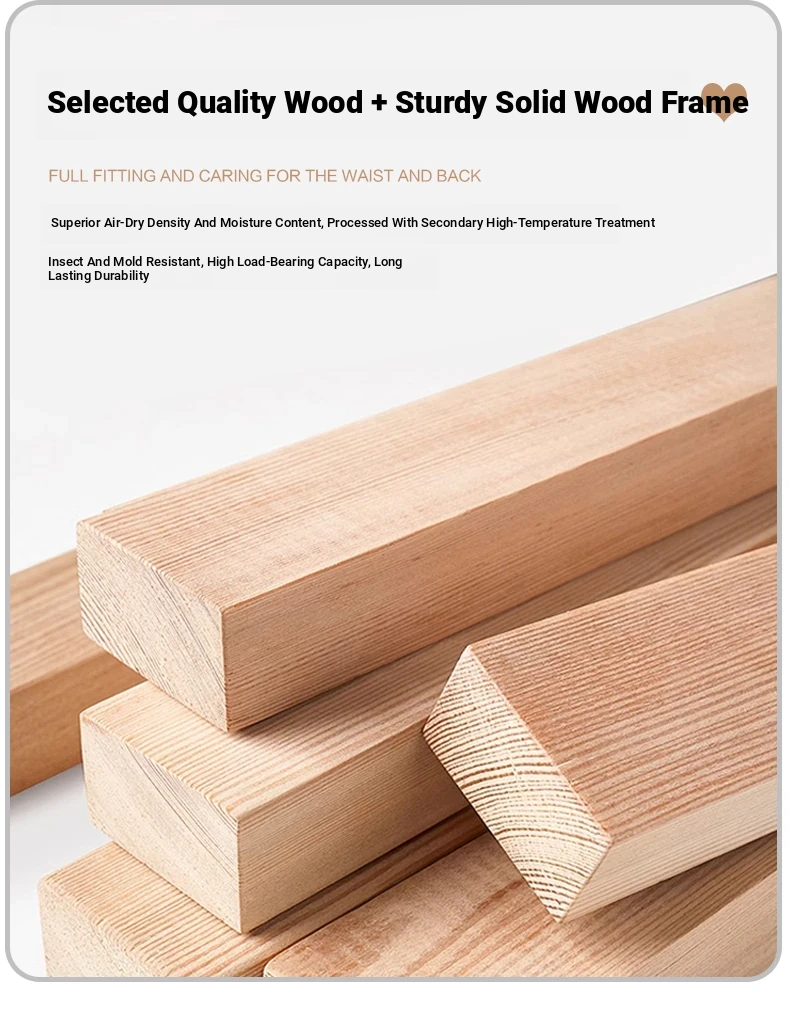 Selected Quality Wood + Sturdy Solid Wood Frame

FULL FITTING AND CARING FOR THE WAIST AND BACK

Superior Air-Dry Density And Moisture Content, Processed With Secondary High-Temperature Treatment

Insect And Mold Resistant, High Load-Bearing Capacity, Long Lasting Durability